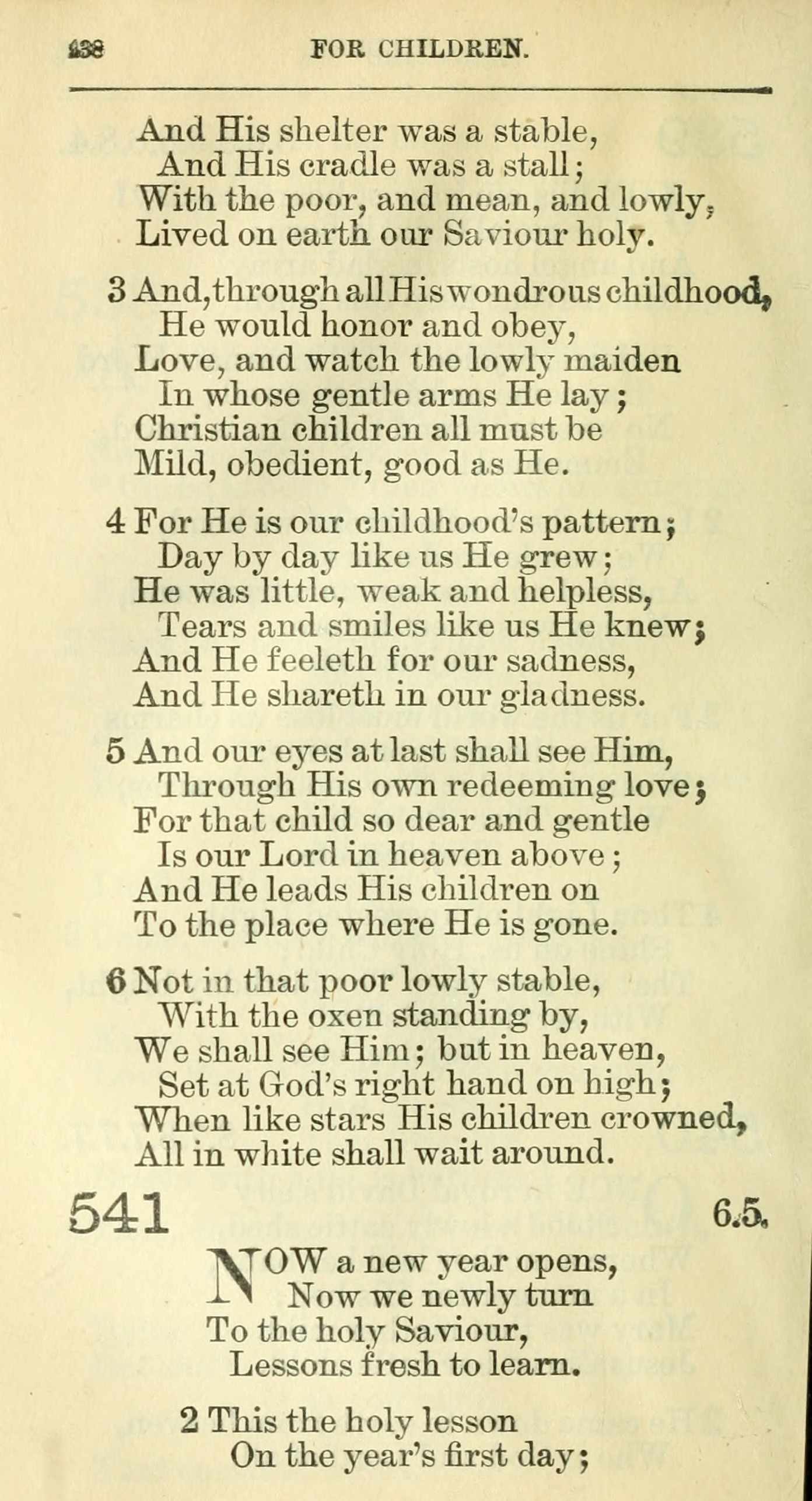 438 FOR CHILDREN.

And His shelter was a stable,
And His cradle was a stall;
With the poor, and mean, and lowly,
Lived on earth our Saviour holy.

3 And, through all His wondrous childhood,
He would honor and obey,
Love, and watch the lowly maiden
In whose gentle arms He lay;
Christian children all must be
Mild, obedient, good as He.

4 For He is our childhood's pattern;
Day by day like us He grew;
He was little, weak and helpless,
Tears and smiles like us He knew;
And He feeleth for our sadness,
And He shareth in our gladness.

5 And our eyes at last shall see Him,
Through His own redeeming love;
For that child so dear and gentle
Is our Lord in heaven above;
And He leads His children on
To the place where He is gone.

6 Not in that poor lowly stable,
With the oxen standing by,
We shall see Him; but in heaven,
Set at God's right hand on high;
When like stars His children crowned,
All in white shall wait around.

541 6.5.

NOW a new year opens,
Now we newly turn
To the holy Saviour,
Lessons fresh to learn.

2 This the holy lesson
On the year's first day;